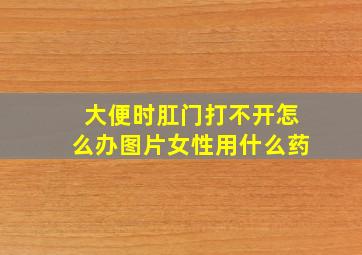 大便时肛门打不开怎么办图片女性用什么药